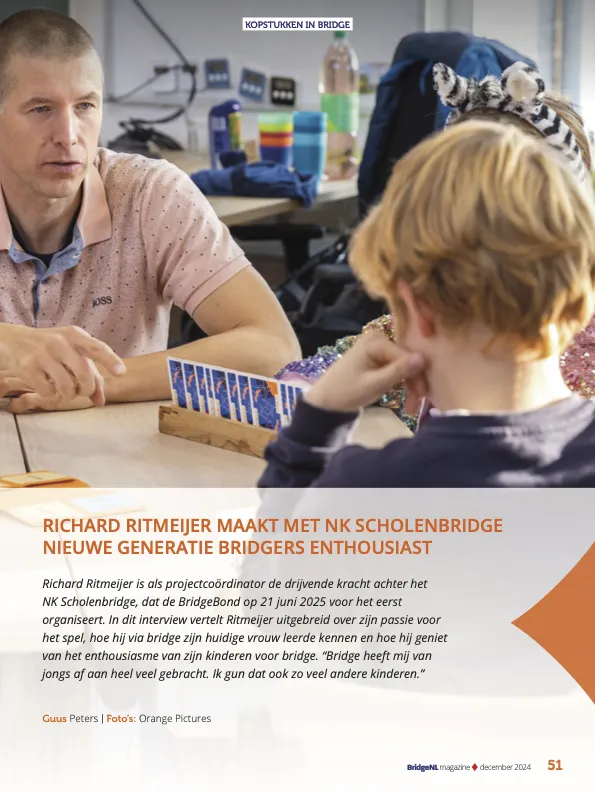 KOPSTUKKEN IN BRIDGE

RICHARD RITMEIJER MAAKT MET NK SCHOLENBRIDGE NIEUWE GENERATIE BRIDGERS ENTHOUSIAST

Richard Ritmeijer is als projectcoördinator de drijvende kracht achter het NK Scholenbridge, dat de BridgeBond op 21 juni 2025 voor het eerst organiseert. In dit interview vertelt Ritmeijer uitgebreid over zijn passie voor het spel, hoe hij via bridge zijn huidige vrouw leerde kennen en hoe hij geniet van het enthousiasme van zijn kinderen voor bridge. "Bridge heeft mij van jongs af aan heel veel gebracht. Ik gun dat ook zo veel andere kinderen."

Guus Peters | Foto's: Orange Pictures

BridgeNL magazine ♦ december 2024 51